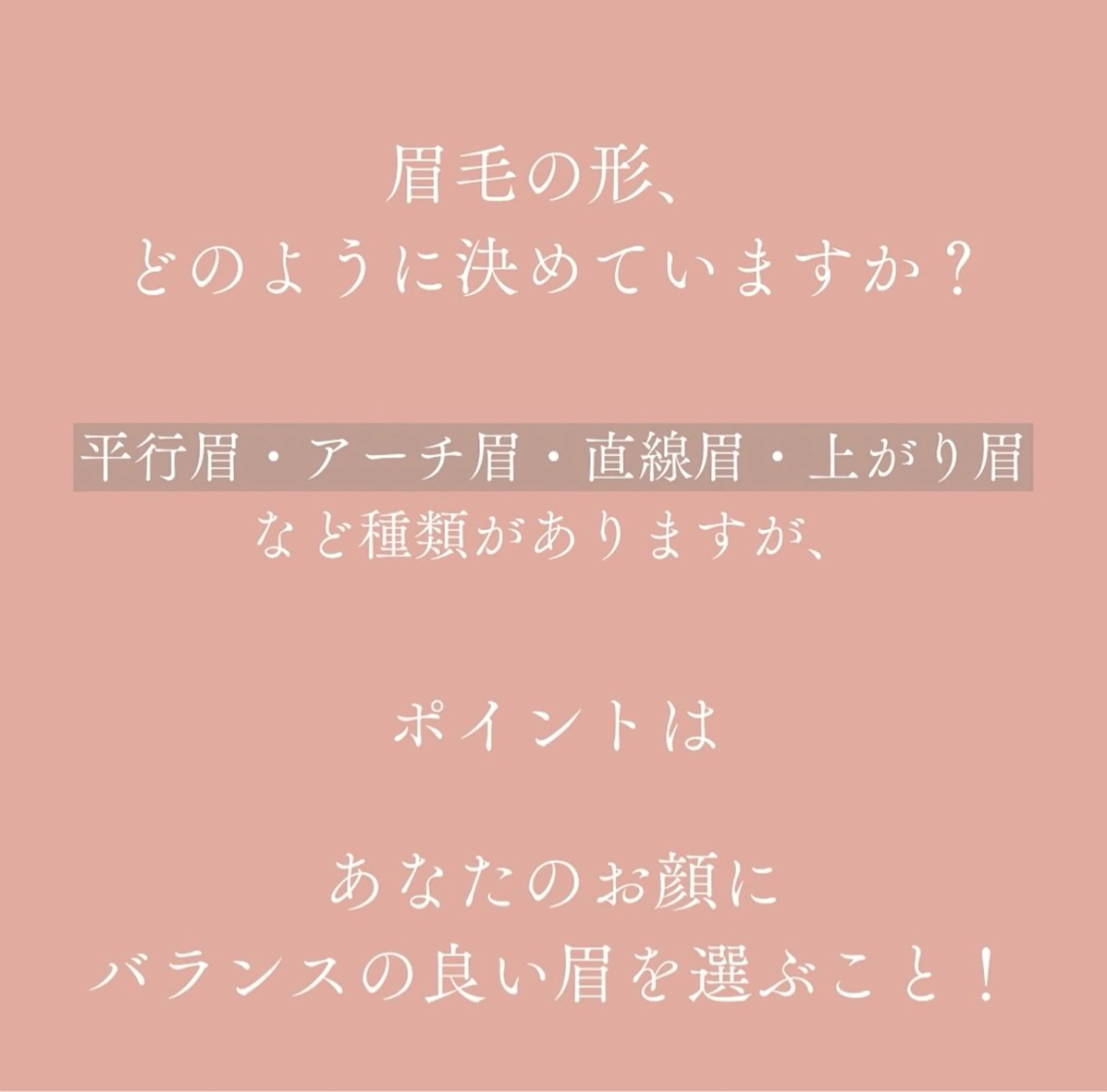 眉毛の形、
どのように決めていますか？

平行眉・アーチ眉・直線眉・上がり眉
など種類がありますが、

ポイントは

あなたのお顔に
バランスの良い眉を選ぶこと！